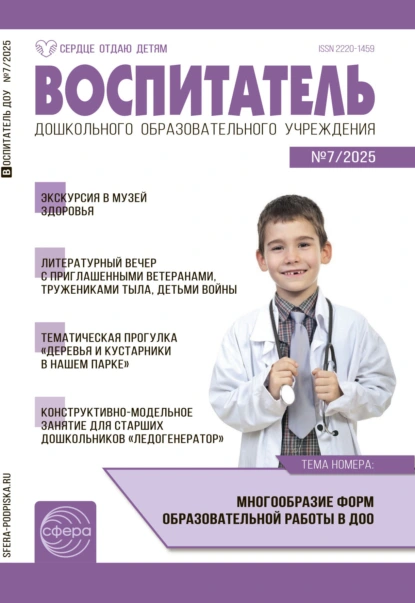 ВОСПИТАТЕЛЬ ДОУ №7/2025

СЕРДЦЕ ОТДАЮ ДЕТЯМ

ISSN 2220-1459

ВОСПИТАТЕЛЬ

ДОШКОЛЬНОГО ОБРАЗОВАТЕЛЬНОГО УЧРЕЖДЕНИЯ

№7/2025

ЭКСКУРСИЯ В МУЗЕЙ ЗДОРОВЬЯ

ЛИТЕРАТУРНЫЙ ВЕЧЕР С ПРИГЛАШЕННЫМИ ВЕТЕРАНАМИ, ТРУЖЕНИКАМИ ТЫЛА, ДЕТЬМИ ВОЙНЫ

ТЕМАТИЧЕСКАЯ ПРОГУЛКА «ДЕРЕВЬЯ И КУСТАРНИКИ В НАШЕМ ПАРКЕ»

КОНСТРУКТИВНО-МОДЕЛЬНОЕ ЗАНЯТИЕ ДЛЯ СТАРШИХ ДОШКОЛЬНИКОВ «ЛЕДОГЕНЕРАТОР»

ТЕМА НОМЕРА:

МНОГООБРАЗИЕ ФОРМ ОБРАЗОВАТЕЛЬНОЙ РАБОТЫ В ДОО

SFERA-PODPISKA.RU

сфера